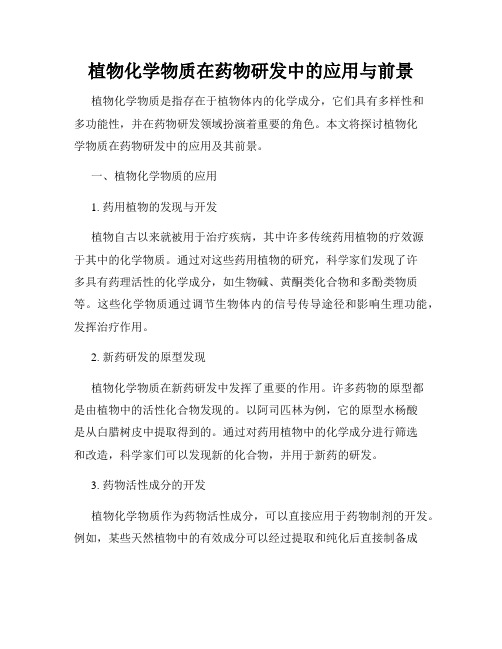 植物化学物质在药物研发中的应用与前景

植物化学物质是指存在于植物体内的化学成分，它们具有多样性和多功能性，并在药物研发领域扮演着重要的角色。本文将探讨植物化学物质在药物研发中的应用及其前景。

一、植物化学物质的应用

1. 药用植物的发现与开发

植物自古以来就被用于治疗疾病，其中许多传统药用植物的疗效源于其中的化学物质。通过对这些药用植物的研究，科学家们发现了许多具有药理活性的化学成分，如生物碱、黄酮类化合物和多酚类物质等。这些化学物质通过调节生物体内的信号传导途径和影响生理功能，发挥治疗作用。

2. 新药研发的原型发现

植物化学物质在新药研发中发挥了重要的作用。许多药物的原型都是由植物中的活性化合物发现的。以阿司匹林为例，它的原型水杨酸是从白腊树皮中提取得到的。通过对药用植物中的化学成分进行筛选和改造，科学家们可以发现新的化合物，并用于新药的研发。

3. 药物活性成分的开发

植物化学物质作为药物活性成分，可以直接应用于药物制剂的开发。例如，某些天然植物中的有效成分可以经过提取和纯化后直接制备成